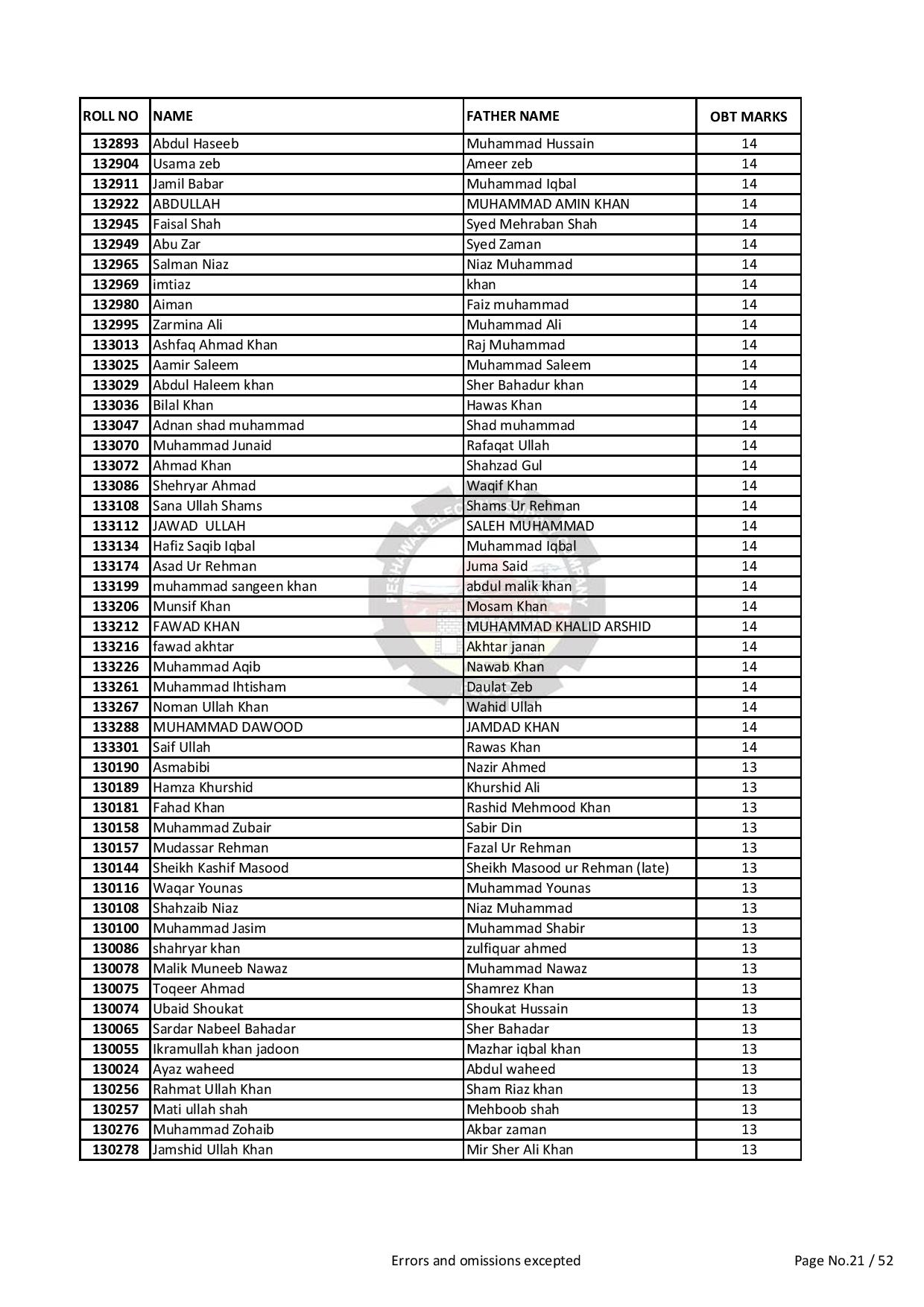 | ROLL NO | NAME | FATHER NAME | OBT MARKS |
|---|---|---|---|
| 132893 | Abdul Haseeb | Muhammad Hussain | 14 |
| 132904 | Usama zeb | Ameer zeb | 14 |
| 132911 | Jamil Babar | Muhammad Iqbal | 14 |
| 132922 | ABDULLAH | MUHAMMAD AMIN KHAN | 14 |
| 132945 | Faisal Shah | Syed Mehraban Shah | 14 |
| 132949 | Abu Zar | Syed Zaman | 14 |
| 132965 | Salman Niaz | Niaz Muhammad | 14 |
| 132969 | imtiaz | khan | 14 |
| 132980 | Aiman | Faiz muhammad | 14 |
| 132995 | Zarmina Ali | Muhammad Ali | 14 |
| 133013 | Ashfaq Ahmad Khan | Raj Muhammad | 14 |
| 133025 | Aamir Saleem | Muhammad Saleem | 14 |
| 133029 | Abdul Haleem khan | Sher Bahadur khan | 14 |
| 133036 | Bilal Khan | Hawas Khan | 14 |
| 133047 | Adnan shad muhammad | Shad muhammad | 14 |
| 133070 | Muhammad Junaid | Rafaqat Ullah | 14 |
| 133072 | Ahmad Khan | Shahzad Gul | 14 |
| 133086 | Shehryar Ahmad | Waqif Khan | 14 |
| 133108 | Sana Ullah Shams | Shams Ur Rehman | 14 |
| 133112 | JAWAD ULLAH | SALEH MUHAMMAD | 14 |
| 133134 | Hafiz Saqib Iqbal | Muhammad Iqbal | 14 |
| 133174 | Asad Ur Rehman | Juma Said | 14 |
| 133199 | muhammad sangeen khan | abdul malik khan | 14 |
| 133206 | Munsif Khan | Mosam Khan | 14 |
| 133212 | FAWAD KHAN | MUHAMMAD KHALID ARSHID | 14 |
| 133216 | fawad akhtar | Akhtar janan | 14 |
| 133226 | Muhammad Aqib | Nawab Khan | 14 |
| 133261 | Muhammad Ihtisham | Daulat Zeb | 14 |
| 133267 | Noman Ullah Khan | Wahid Ullah | 14 |
| 133288 | MUHAMMAD DAWOOD | JAMDAD KHAN | 14 |
| 133301 | Saif Ullah | Rawas Khan | 14 |
| 130190 | Asmabibi | Nazir Ahmed | 13 |
| 130189 | Hamza Khurshid | Khurshid Ali | 13 |
| 130181 | Fahad Khan | Rashid Mehmood Khan | 13 |
| 130158 | Muhammad Zubair | Sabir Din | 13 |
| 130157 | Mudassar Rehman | Fazal Ur Rehman | 13 |
| 130144 | Sheikh Kashif Masood | Sheikh Masood ur Rehman (late) | 13 |
| 130116 | Waqar Younas | Muhammad Younas | 13 |
| 130108 | Shahzaib Niaz | Niaz Muhammad | 13 |
| 130100 | Muhammad Jasim | Muhammad Shabir | 13 |
| 130086 | shahryar khan | zulfiquar ahmed | 13 |
| 130078 | Malik Muneeb Nawaz | Muhammad Nawaz | 13 |
| 130075 | Toqeer Ahmad | Shamrez Khan | 13 |
| 130074 | Ubaid Shoukat | Shoukat Hussain | 13 |
| 130065 | Sardar Nabeel Bahadar | Sher Bahadar | 13 |
| 130055 | Ikramullah khan jadoon | Mazhar iqbal khan | 13 |
| 130024 | Ayaz waheed | Abdul waheed | 13 |
| 130256 | Rahmat Ullah Khan | Sham Riaz khan | 13 |
| 130257 | Mati ullah shah | Mehboob shah | 13 |
| 130276 | Muhammad Zohaib | Akbar zaman | 13 |
| 130278 | Jamshid Ullah Khan | Mir Sher Ali Khan | 13 |

Errors and omissions excepted

Page No.21 / 52